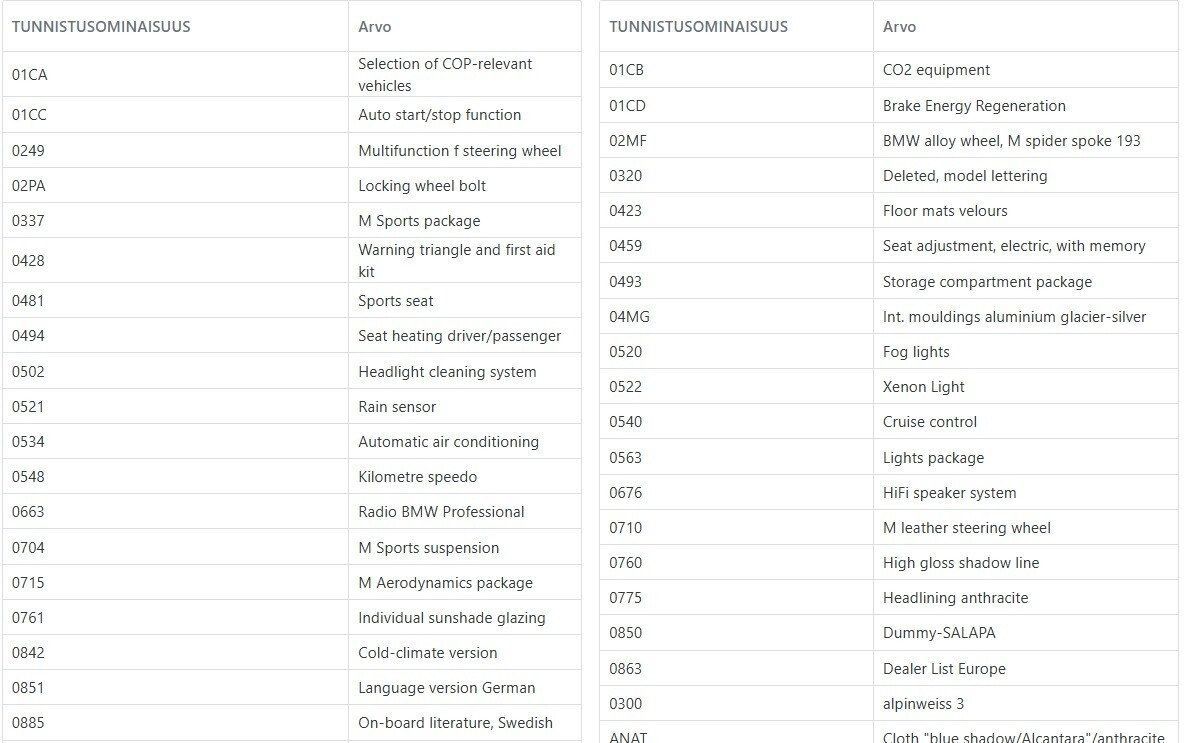 | TUNNISTUSOMINAISUUS | Arvo |
|---|---|
| 01CA | Selection of COP-relevant vehicles |
| 01CC | Auto start/stop function |
| 0249 | Multifunction f steering wheel |
| 02PA | Locking wheel bolt |
| 0337 | M Sports package |
| 0428 | Warning triangle and first aid kit |
| 0481 | Sports seat |
| 0494 | Seat heating driver/passenger |
| 0502 | Headlight cleaning system |
| 0521 | Rain sensor |
| 0534 | Automatic air conditioning |
| 0548 | Kilometre speedo |
| 0663 | Radio BMW Professional |
| 0704 | M Sports suspension |
| 0715 | M Aerodynamics package |
| 0761 | Individual sunshade glazing |
| 0842 | Cold-climate version |
| 0851 | Language version German |
| 0885 | On-board literature, Swedish |

| TUNNISTUSOMINAISUUS | Arvo |
|---|---|
| 01CB | CO2 equipment |
| 01CD | Brake Energy Regeneration |
| 02MF | BMW alloy wheel, M spider spoke 193 |
| 0320 | Deleted, model lettering |
| 0423 | Floor mats velours |
| 0459 | Seat adjustment, electric, with memory |
| 0493 | Storage compartment package |
| 04MG | Int. mouldings aluminium glacier-silver |
| 0520 | Fog lights |
| 0522 | Xenon Light |
| 0540 | Cruise control |
| 0563 | Lights package |
| 0676 | HiFi speaker system |
| 0710 | M leather steering wheel |
| 0760 | High gloss shadow line |
| 0775 | Headlining anthracite |
| 0850 | Dummy-SALAPA |
| 0863 | Dealer List Europe |
| 0300 | alpinweiss 3 |
| ANAT | Cloth "blue shadow/Alcantara"/anthracite |